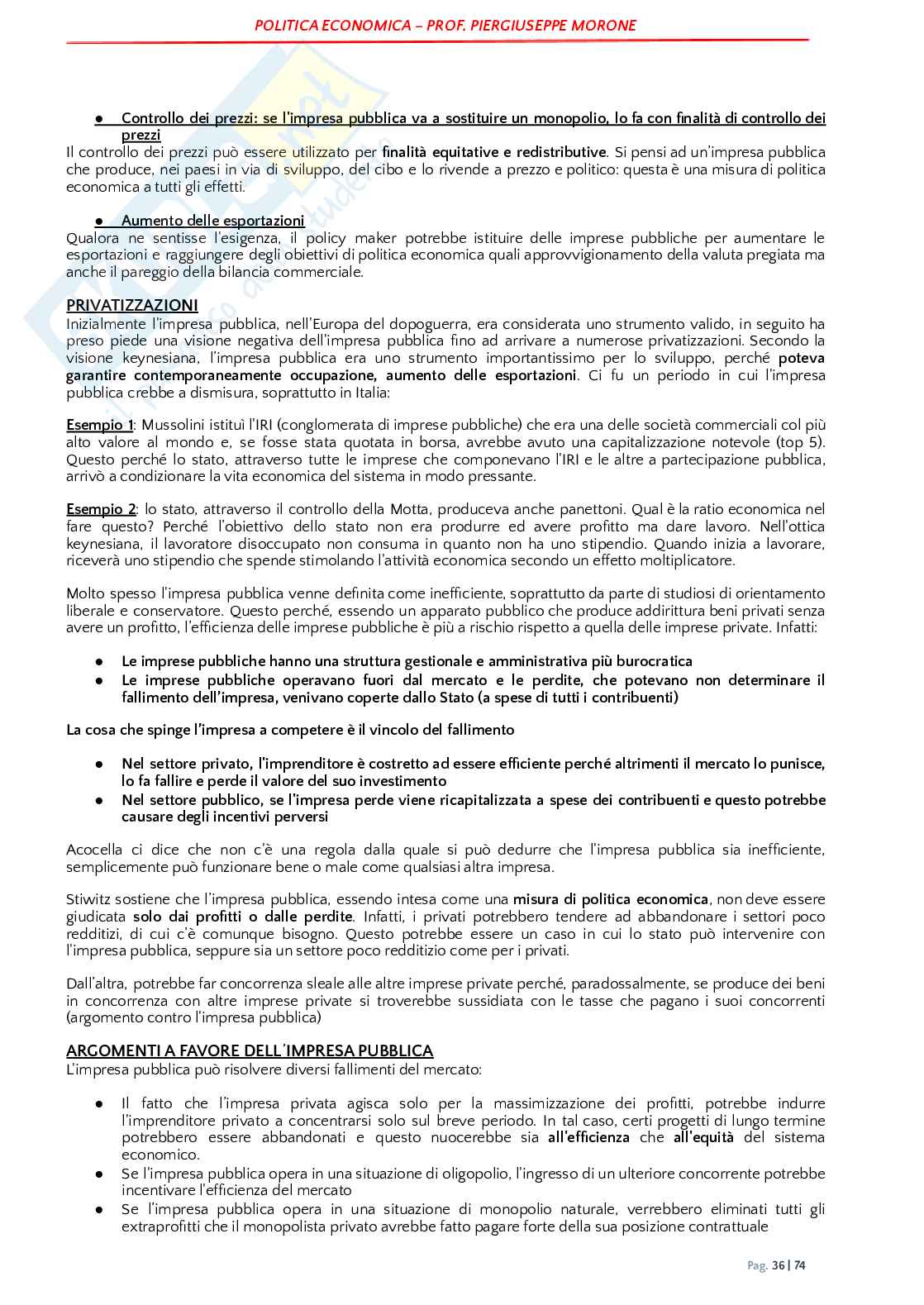 POLITICA ECONOMICA – PROF. PIERGIUSEPPE MORONE

• Controllo dei prezzi: se l'impresa pubblica va a sostituire un monopolio, lo fa con finalità di controllo dei prezzi

Il controllo dei prezzi può essere utilizzato per finalità equitative e redistributive. Si pensi ad un'impresa pubblica che produce, nei paesi in via di sviluppo, del cibo e lo rivende a prezzo e politico: questa è una misura di politica economica a tutti gli effetti.

• Aumento delle esportazioni

Qualora ne sentisse l'esigenza, il policy maker potrebbe istituire delle imprese pubbliche per aumentare le esportazioni e raggiungere degli obiettivi di politica economica quali approvvigionamento della valuta pregiata ma anche il pareggio della bilancia commerciale.

PRIVATIZZAZIONI

Inizialmente l'impresa pubblica, nell'Europa del dopoguerra, era considerata uno strumento valido, in seguito ha preso piede una visione negativa dell'impresa pubblica fino ad arrivare a numerose privatizzazioni. Secondo la visione keynesiana, l'impresa pubblica era uno strumento importantissimo per lo sviluppo, perché poteva garantire contemporaneamente occupazione, aumento delle esportazioni. Ci fu un periodo in cui l'impresa pubblica crebbe a dismisura, soprattutto in Italia:

Esempio 1: Mussolini istituì l'IRI (conglomerata di imprese pubbliche) che era una delle società commerciali col più alto valore al mondo e, se fosse stata quotata in borsa, avrebbe avuto una capitalizzazione notevole (top 5). Questo perché lo stato, attraverso tutte le imprese che componevano l'IRI e le altre a partecipazione pubblica, arrivò a condizionare la vita economica del sistema in modo pressante.

Esempio 2: lo stato, attraverso il controllo della Motta, produceva anche panettoni. Qual è la ratio economica nel fare questo? Perché l'obiettivo dello stato non era produrre ed avere profitto ma dare lavoro. Nell'ottica keynesiana, il lavoratore disoccupato non consuma in quanto non ha uno stipendio. Quando inizia a lavorare, riceverà uno stipendio che spende stimolando l'attività economica secondo un effetto moltiplicatore.

Molto spesso l'impresa pubblica venne definita come inefficiente, soprattutto da parte di studiosi di orientamento liberale e conservatore. Questo perché, essendo un apparato pubblico che produce addirittura beni privati senza avere un profitto, l'efficienza delle imprese pubbliche è più a rischio rispetto a quella delle imprese private. Infatti:

• Le imprese pubbliche hanno una struttura gestionale e amministrativa più burocratica
• Le imprese pubbliche operavano fuori dal mercato e le perdite, che potevano non determinare il fallimento dell'impresa, venivano coperte dallo Stato (a spese di tutti i contribuenti)

La cosa che spinge l'impresa a competere è il vincolo del fallimento

• Nel settore privato, l'imprenditore è costretto ad essere efficiente perché altrimenti il mercato lo punisce, lo fa fallire e perde il valore del suo investimento
• Nel settore pubblico, se l'impresa perde viene ricapitalizzata a spese dei contribuenti e questo potrebbe causare degli incentivi perversi

Acocella ci dice che non c'è una regola dalla quale si può dedurre che l'impresa pubblica sia inefficiente, semplicemente può funzionare bene o male come qualsiasi altra impresa.

Stiwitz sostiene che l'impresa pubblica, essendo intesa come una misura di politica economica, non deve essere giudicata solo dai profitti o dalle perdite. Infatti, i privati potrebbero tendere ad abbandonare i settori poco redditizi, di cui c'è comunque bisogno. Questo potrebbe essere un caso in cui lo stato può intervenire con l'impresa pubblica, seppure sia un settore poco redditizio come per i privati.

Dall'altra, potrebbe far concorrenza sleale alle altre imprese private perché, paradossalmente, se produce dei beni in concorrenza con altre imprese private si troverebbe sussidiata con le tasse che pagano i suoi concorrenti (argomento contro l'impresa pubblica)

ARGOMENTI A FAVORE DELL'IMPRESA PUBBLICA

L'impresa pubblica può risolvere diversi fallimenti del mercato:

• Il fatto che l'impresa privata agisca solo per la massimizzazione dei profitti, potrebbe indurre l'imprenditore privato a concentrarsi solo sul breve periodo. In tal caso, certi progetti di lungo termine potrebbero essere abbandonati e questo nuocerebbe sia all'efficienza che all'equità del sistema economico.
• Se l'impresa pubblica opera in una situazione di oligopolio, l'ingresso di un ulteriore concorrente potrebbe incentivare l'efficienza del mercato
• Se l'impresa pubblica opera in una situazione di monopolio naturale, verrebbero eliminati tutti gli extraprofitti che il monopolista privato avrebbe fatto pagare forte della sua posizione contrattuale

Pag. 36 | 74